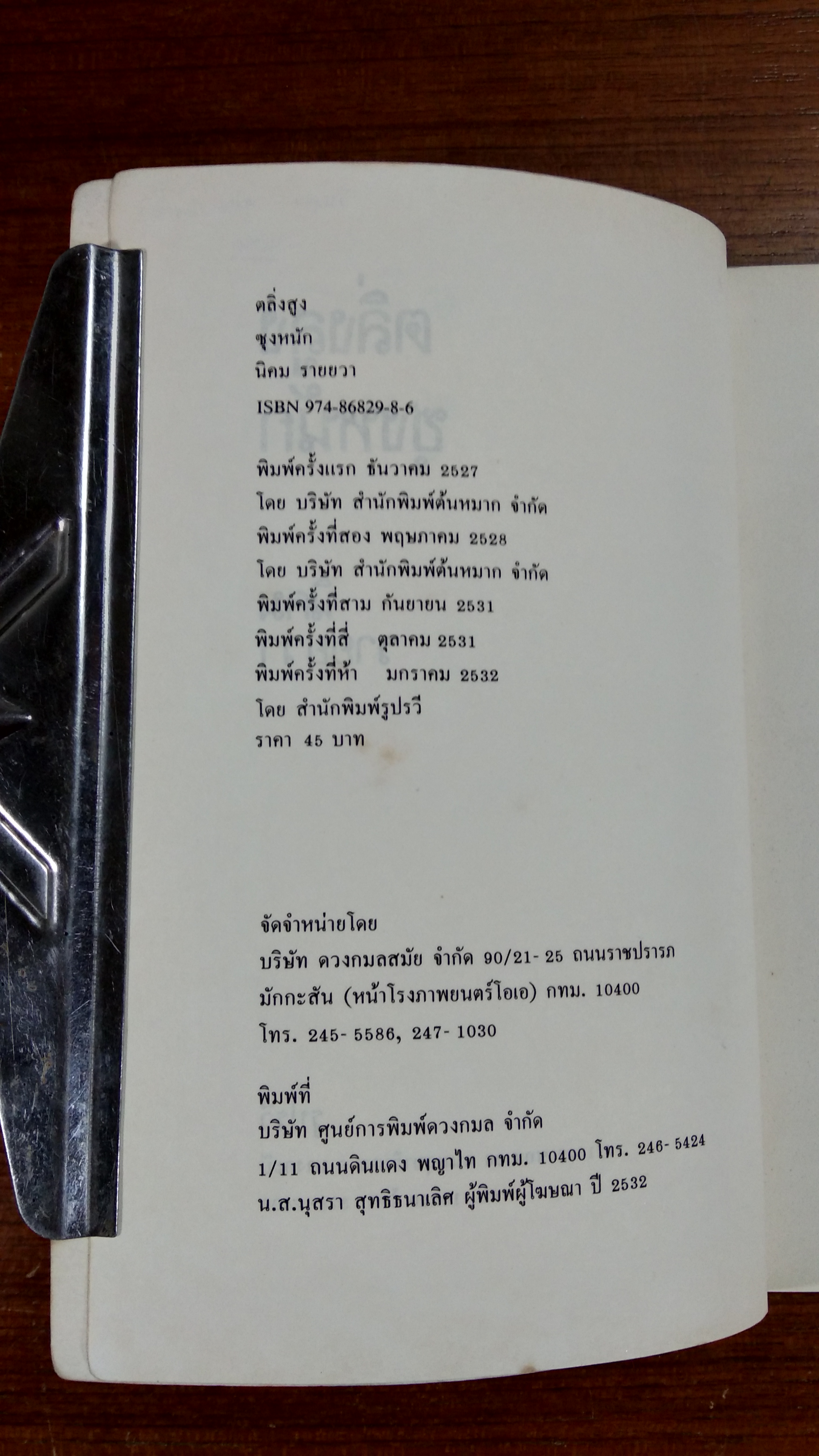 ตลิ่งสูง
ซุงหนัก
นิคม รายยวา
ISBN 974-86829-8-6

พิมพ์ครั้งแรก ธันวาคม 2527
โดย บริษัท สำนักพิมพ์ต้นหมาก จำกัด
พิมพ์ครั้งที่สอง พฤษภาคม 2528
โดย บริษัท สำนักพิมพ์ต้นหมาก จำกัด
พิมพ์ครั้งที่สาม กันยายน 2531
พิมพ์ครั้งที่สี่ ตุลาคม 2531
พิมพ์ครั้งที่ห้า มกราคม 2532
โดย สำนักพิมพ์รูปรวี
ราคา 45 บาท

จัดจำหน่ายโดย
บริษัท ดวงกมลสมัย จำกัด 90/21-25 ถนนราชปรารภ
มักกะสัน (หน้าโรงภาพยนตร์โอเอ) กทม. 10400
โทร. 245-5586, 247-1030

พิมพ์ที่
บริษัท ศูนย์การพิมพ์ดวงกมล จำกัด
1/11 ถนนดินแดง พญาไท กทม. 10400 โทร. 246-5424
น.ส.นุสรา สุทธิธนาเลิศ ผู้พิมพ์ผู้โฆษณา ปี 2532